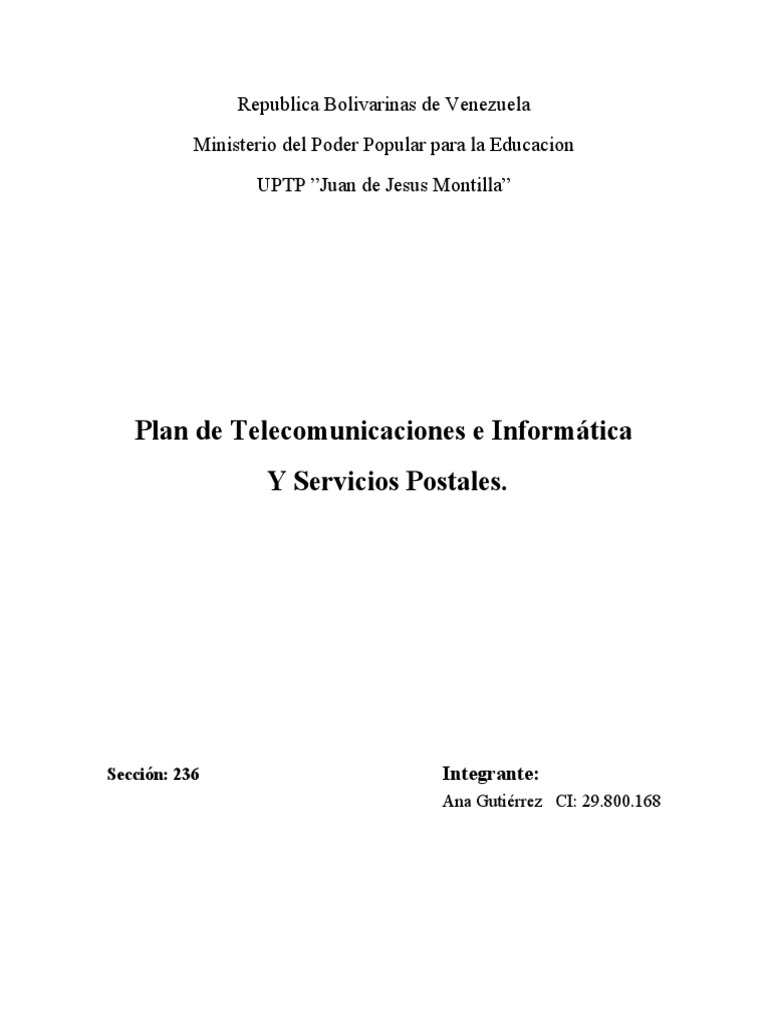 Republica Bolivarinas de Venezuela

Ministerio del Poder Popular para la Educacion

UPTP ”Juan de Jesus Montilla”

Plan de Telecomunicaciones e Informática

Y Servicios Postales.

Sección: 236

Integrante:

Ana Gutiérrez CI: 29.800.168